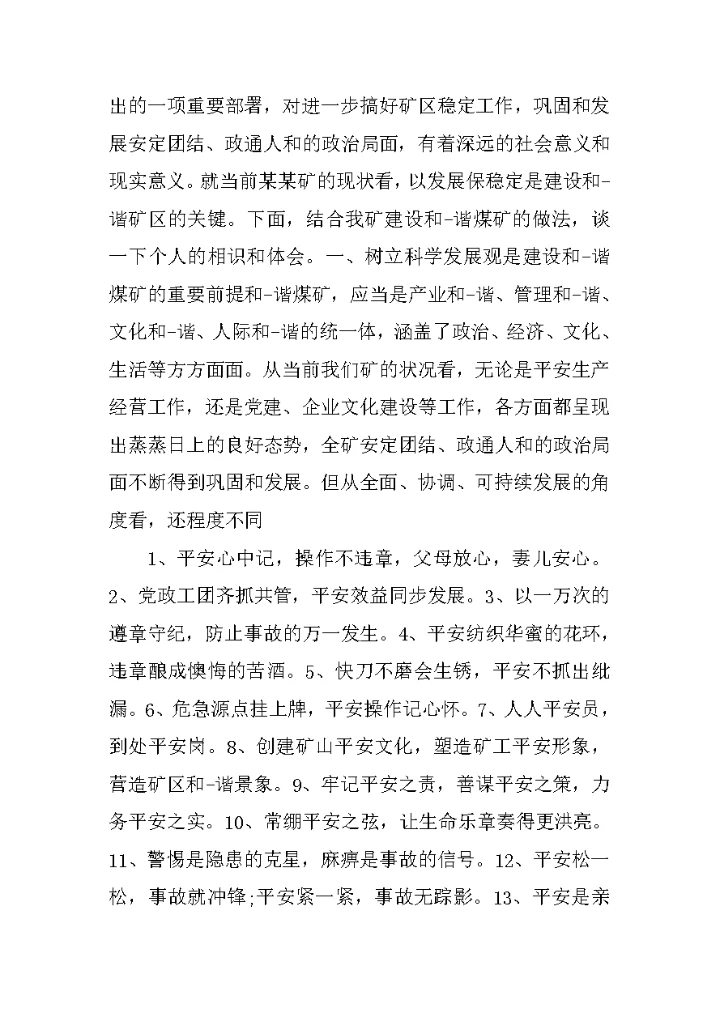 出的一项重要部署，对进一步搞好矿区稳定工作，巩固和发展安定团结、政通人和的政治局面，有着深远的社会意义和现实意义。就当前某某矿的现状看，以发展保稳定是建设和-谐矿区的关键。下面，结合我矿建设和-谐煤矿的做法，谈一下个人的相识和体会。一、树立科学发展观是建设和-谐煤矿的重要前提和-谐煤矿，应当是产业和-谐、管理和-谐、文化和-谐、人际和-谐的统一体，涵盖了政治、经济、文化、生活等方方面面。从当前我们矿的状况看，无论是平安生产经营工作，还是党建、企业文化建设等工作，各方面都呈现出蒸蒸日上的良好态势，全矿安定团结、政通人和的政治局面不断得到巩固和发展。但从全面、协调、可持续发展的角度看，还程度不同

1、平安心中记，操作不违章，父母放心，妻儿安心。2、党政工团齐抓共管，平安效益同步发展。3、以一万次的遵章守纪，防止事故的万一发生。4、平安纺织华蜜的花环，违章酿成懊悔的苦酒。5、快刀不磨会生锈，平安不抓出纰漏。6、危急源点挂上牌，平安操作记心怀。7、人人平安员，到处平安岗。8、创建矿山平安文化，塑造矿工平安形象，营造矿区和-谐景象。9、牢记平安之责，善谋平安之策，力务平安之实。10、常绷平安之弦，让生命乐章奏得更洪亮。11、警惕是隐患的克星，麻痹是事故的信号。12、平安松一松，事故就冲锋;平安紧一紧，事故无踪影。13、平安是亲